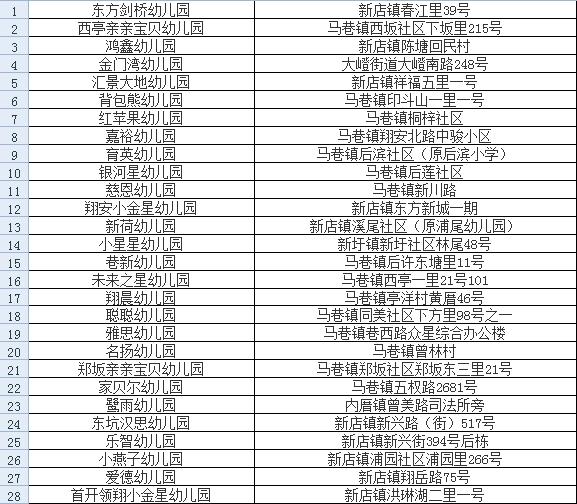 | 1 | 东方剑桥幼儿园 | 新店镇春江里39号 |
|---|---|---|
| 2 | 西亭亲亲宝贝幼儿园 | 马巷镇西坂社区下坂里215号 |
| 3 | 鸿鑫幼儿园 | 新店镇陈塘回民村 |
| 4 | 金门湾幼儿园 | 大嶝街道大嶝南路248号 |
| 5 | 汇景大地幼儿园 | 新店镇祥福五里一号 |
| 6 | 背包熊幼儿园 | 马巷镇印斗山一里一号 |
| 7 | 红苹果幼儿园 | 马巷镇桐梓社区 |
| 8 | 嘉裕幼儿园 | 马巷镇翔安北路中骏小区 |
| 9 | 育英幼儿园 | 马巷镇后滨社区（原后滨小学） |
| 10 | 银河星幼儿园 | 马巷镇后莲社区 |
| 11 | 慈恩幼儿园 | 马巷镇新川路 |
| 12 | 翔安小金星幼儿园 | 新店镇东方新城一期 |
| 13 | 新荷幼儿园 | 新店镇溪尾社区（原浦尾幼儿园） |
| 14 | 小星星幼儿园 | 新圩镇新圩社区林尾48号 |
| 15 | 巷新幼儿园 | 马巷镇后许东塘里11号 |
| 16 | 未来之星幼儿园 | 马巷镇西亭一里21号101 |
| 17 | 翔晨幼儿园 | 马巷镇亭洋村黄厝46号 |
| 18 | 聪聪幼儿园 | 马巷镇同美社区下方里98号之一 |
| 19 | 雅思幼儿园 | 马巷镇巷西路众星综合办公楼 |
| 20 | 名扬幼儿园 | 马巷镇曾林村 |
| 21 | 郑坂亲亲宝贝幼儿园 | 马巷镇郑坂社区郑坂东三里21号 |
| 22 | 家贝尔幼儿园 | 马巷镇五权路2681号 |
| 23 | 鹭雨幼儿园 | 内厝镇曾美路司法所旁 |
| 24 | 东坑汉思幼儿园 | 新店镇新兴路（街）517号 |
| 25 | 乐智幼儿园 | 新店镇新兴街394号后栋 |
| 26 | 小燕子幼儿园 | 新店镇浦园社区浦园里266号 |
| 27 | 爱德幼儿园 | 新店镇翔岳路75号 |
| 28 | 首开领翔小金星幼儿园 | 新店镇洪琳湖二里一号 |